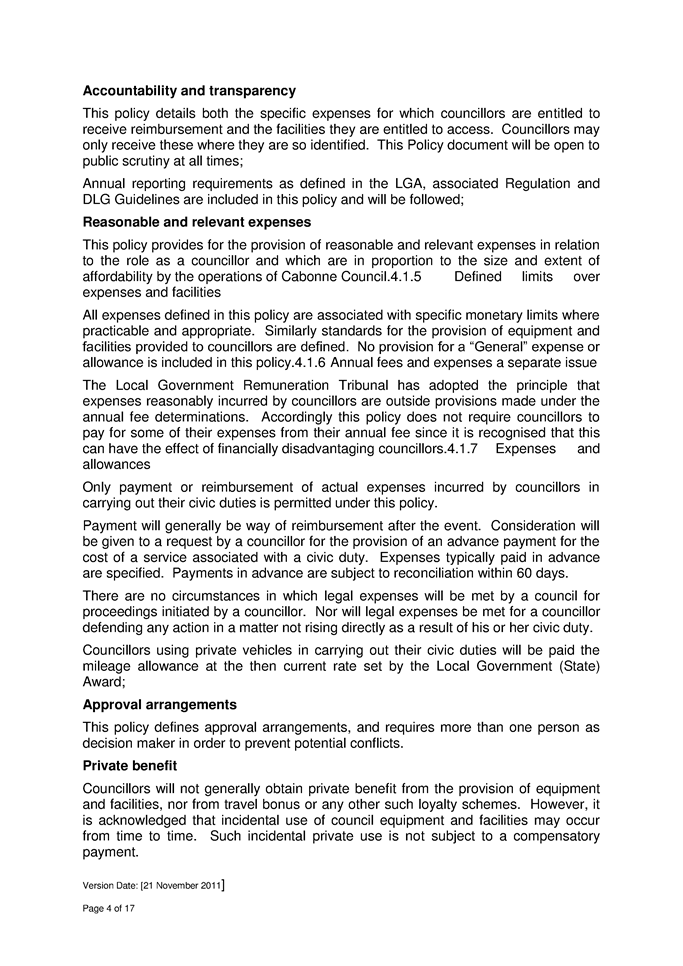 **Accountability and transparency**

This policy details both the specific expenses for which councillors are entitled to receive reimbursement and the facilities they are entitled to access. Councillors may only receive these where they are so identified. This Policy document will be open to public scrutiny at all times;

Annual reporting requirements as defined in the LGA, associated Regulation and DLG Guidelines are included in this policy and will be followed;

**Reasonable and relevant expenses**

This policy provides for the provision of reasonable and relevant expenses in relation to the role as a councillor and which are in proportion to the size and extent of affordability by the operations of Cabonne Council.4.1.5 Defined limits over expenses and facilities

All expenses defined in this policy are associated with specific monetary limits where practicable and appropriate. Similarly standards for the provision of equipment and facilities provided to councillors are defined. No provision for a "General" expense or allowance is included in this policy.4.1.6 Annual fees and expenses a separate issue

The Local Government Remuneration Tribunal has adopted the principle that expenses reasonably incurred by councillors are outside provisions made under the annual fee determinations. Accordingly this policy does not require councillors to pay for some of their expenses from their annual fee since it is recognised that this can have the effect of financially disadvantaging councillors.4.1.7 Expenses and allowances

Only payment or reimbursement of actual expenses incurred by councillors in carrying out their civic duties is permitted under this policy.

Payment will generally be way of reimbursement after the event. Consideration will be given to a request by a councillor for the provision of an advance payment for the cost of a service associated with a civic duty. Expenses typically paid in advance are specified. Payments in advance are subject to reconciliation within 60 days.

There are no circumstances in which legal expenses will be met by a council for proceedings initiated by a councillor. Nor will legal expenses be met for a councillor defending any action in a matter not rising directly as a result of his or her civic duty.

Councillors using private vehicles in carrying out their civic duties will be paid the mileage allowance at the then current rate set by the Local Government (State) Award;

**Approval arrangements**

This policy defines approval arrangements, and requires more than one person as decision maker in order to prevent potential conflicts.

**Private benefit**

Councillors will not generally obtain private benefit from the provision of equipment and facilities, nor from travel bonus or any other such loyalty schemes. However, it is acknowledged that incidental use of council equipment and facilities may occur from time to time. Such incidental private use is not subject to a compensatory payment.

Version Date: [21 November 2011]

Page 4 of 17